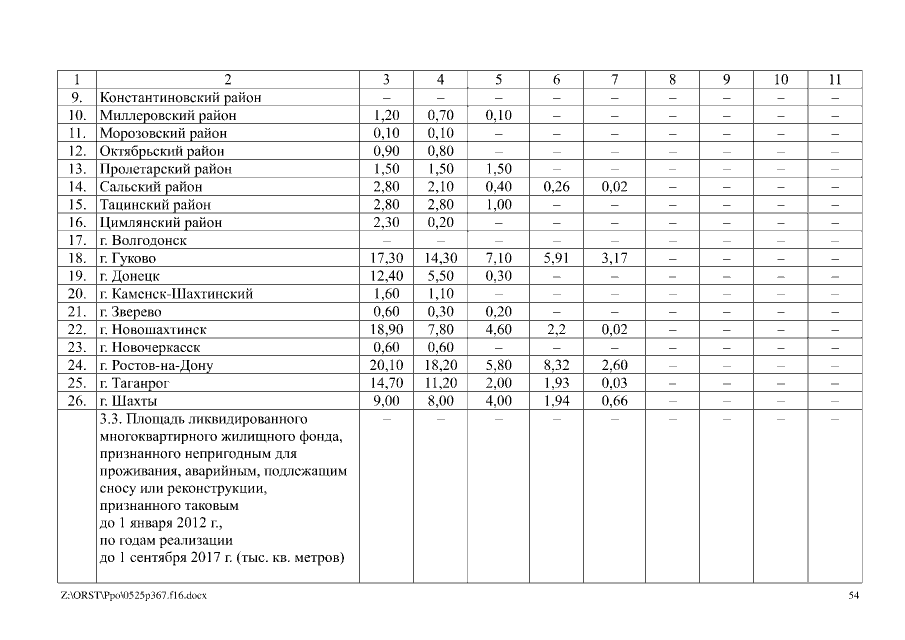 | 1 | 2 | 3 | 4 | 5 | 6 | 7 | 8 | 9 | 10 | 11 |
|---|---|---|---|---|---|---|---|---|---|---|
| 9. | Константиновский район | – | – | – | – | – | – | – | – | – |
| 10. | Миллеровский район | 1,20 | 0,70 | 0,10 | – | – | – | – | – | – |
| 11. | Морозовский район | 0,10 | 0,10 | – | – | – | – | – | – | – |
| 12. | Октябрьский район | 0,90 | 0,80 | – | – | – | – | – | – | – |
| 13. | Пролетарский район | 1,50 | 1,50 | 1,50 | – | – | – | – | – | – |
| 14. | Сальский район | 2,80 | 2,10 | 0,40 | 0,26 | 0,02 | – | – | – | – |
| 15. | Тацинский район | 2,80 | 2,80 | 1,00 | – | – | – | – | – | – |
| 16. | Цимлянский район | 2,30 | 0,20 | – | – | – | – | – | – | – |
| 17. | г. Волгодонск | – | – | – | – | – | – | – | – | – |
| 18. | г. Гуково | 17,30 | 14,30 | 7,10 | 5,91 | 3,17 | – | – | – | – |
| 19. | г. Донецк | 12,40 | 5,50 | 0,30 | – | – | – | – | – | – |
| 20. | г. Каменск-Шахтинский | 1,60 | 1,10 | – | – | – | – | – | – | – |
| 21. | г. Зверево | 0,60 | 0,30 | 0,20 | – | – | – | – | – | – |
| 22. | г. Новошахтинск | 18,90 | 7,80 | 4,60 | 2,2 | 0,02 | – | – | – | – |
| 23. | г. Новочеркасск | 0,60 | 0,60 | – | – | – | – | – | – | – |
| 24. | г. Ростов-на-Дону | 20,10 | 18,20 | 5,80 | 8,32 | 2,60 | – | – | – | – |
| 25. | г. Таганрог | 14,70 | 11,20 | 2,00 | 1,93 | 0,03 | – | – | – | – |
| 26. | г. Шахты | 9,00 | 8,00 | 4,00 | 1,94 | 0,66 | – | – | – | – |
| | 3.3. Площадь ликвидированного многоквартирного жилищного фонда, признанного непригодным для проживания, аварийным, подлежащим сносу или реконструкции, признанного таковым до 1 января 2012 г., по годам реализации до 1 сентября 2017 г. (тыс. кв. метров) | – | – | – | – | – | – | – | – | – |

Z:\ORST\Ppo\0525p367.f16.docx 54